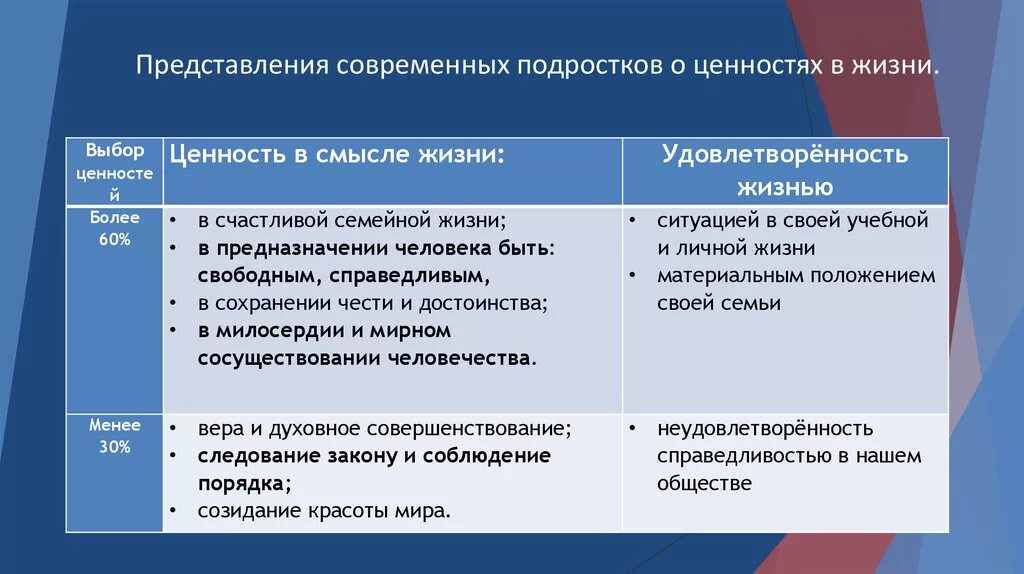 Представления современных подростков о ценностях в жизни.

| Выбор ценностей | Ценность в смысле жизни: | Удовлетворённость жизнью |
|---|---|---|
| Более 60% | • в счастливой семейной жизни; • в предназначении человека быть: свободным, справедливым, • в сохранении чести и достоинства; • в милосердии и мирном сосуществовании человечества. | • ситуацией в своей учебной и личной жизни • материальным положением своей семьи |
| Менее 30% | • вера и духовное совершенствование; • следование закону и соблюдение порядка; • созидание красоты мира. | • неудовлетворённость справедливостью в нашем обществе |